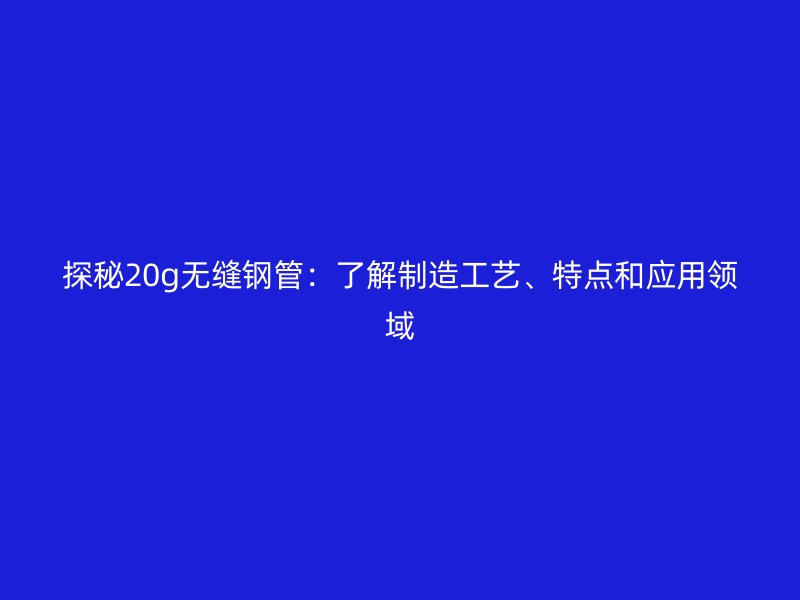 探秘20g无缝钢管：了解制造工艺、特点和应用领域